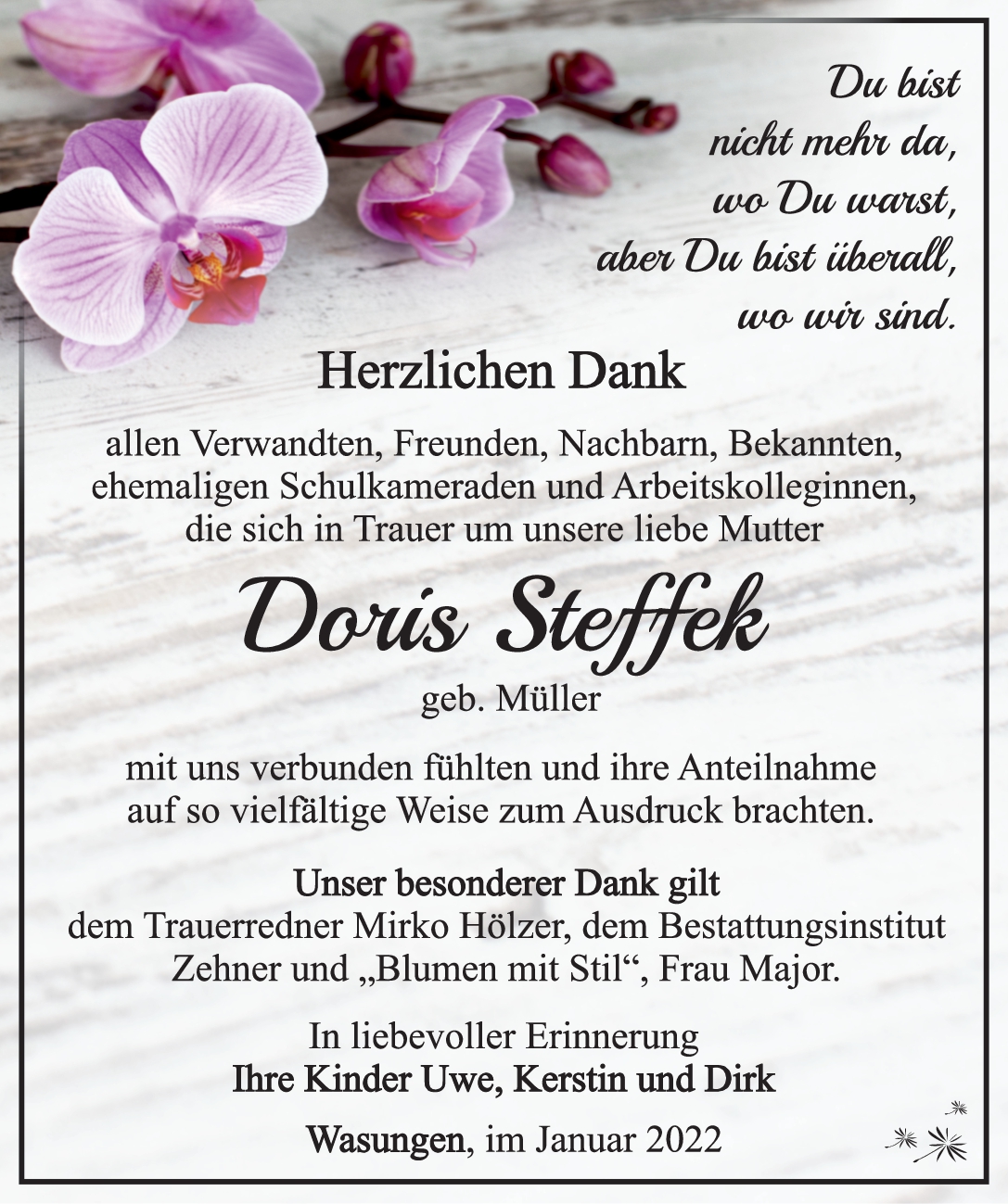 Du bist
nicht mehr da,
wo Du warst,
aber Du bist überall,
wo wir sind.

Herzlichen Dank

allen Verwandten, Freunden, Nachbarn, Bekannten, ehemaligen Schulkameraden und Arbeitskolleginnen, die sich in Trauer um unsere liebe Mutter

Doris Steffek

geb. Müller

mit uns verbunden fühlten und ihre Anteilnahme auf so vielfältige Weise zum Ausdruck brachten.

Unser besonderer Dank gilt
dem Trauerredner Mirko Hölzer, dem Bestattungsinstitut Zehner und „Blumen mit Stil“, Frau Major.

In liebevoller Erinnerung
Ihre Kinder Uwe, Kerstin und Dirk

Wasungen, im Januar 2022